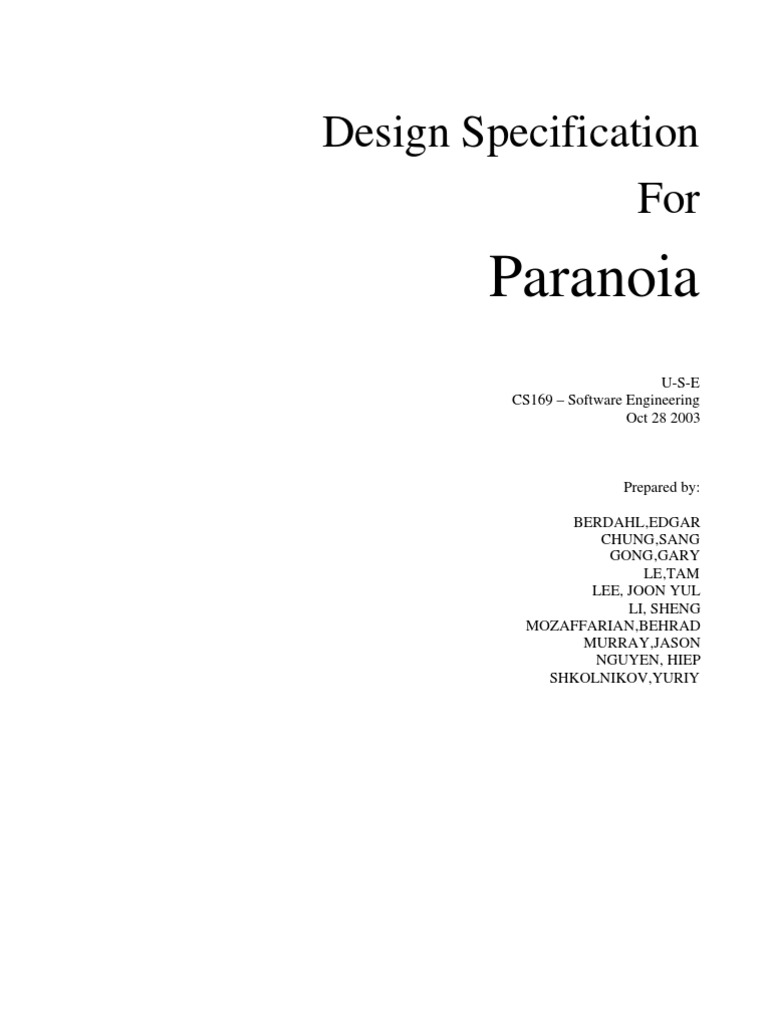 Design Specification

For

Paranoia

U-S-E
CS169 – Software Engineering
Oct 28 2003

Prepared by:

BERDAHL,EDGAR
CHUNG,SANG
GONG,GARY
LE,TAM
LEE, JOON YUL
LI, SHENG
MOZAFFARIAN,BEHRAD
MURRAY,JASON
NGUYEN, HIEP
SHKOLNIKOV,YURIY